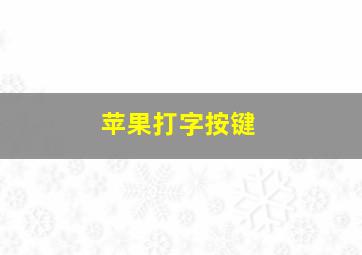 苹果打字按键